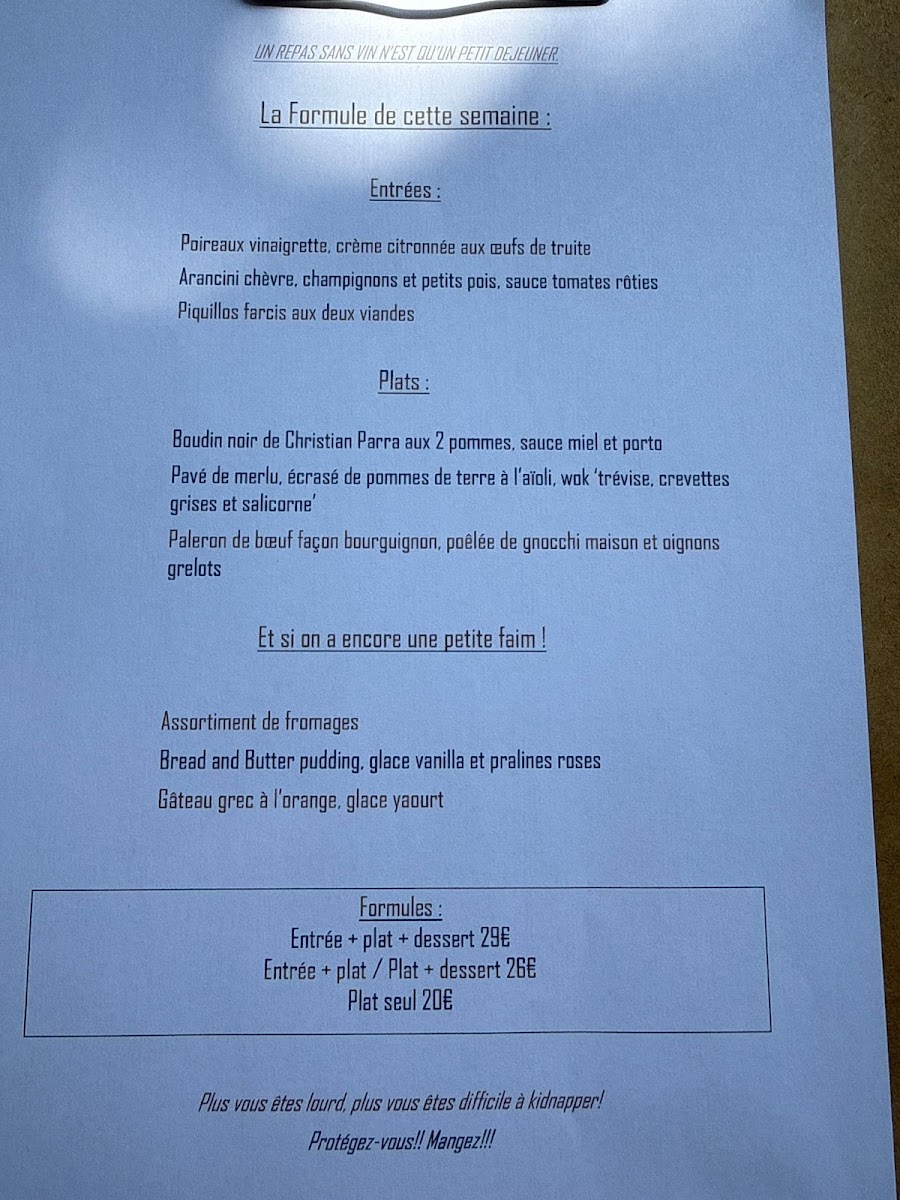 UN REPAS SANS VIN N'EST QU'UN PETIT DEJEUNER.

La Formule de cette semaine :

Entrées :

Poireaux vinaigrette, crème citronnée aux œufs de truite

Arancini chèvre, champignons et petits pois, sauce tomates rôties

Piquillos farcis aux deux viandes

Plats :

Boudin noir de Christian Parra aux 2 pommes, sauce miel et porto

Pavé de merlu, écrasé de pommes de terre à l'aïoli, wok 'trévise, crevettes grises et salicorne'

Paleron de bœuf façon bourguignon, poêlée de gnocchi maison et oignons grelots

Et si on a encore une petite faim !

Assortiment de fromages

Bread and Butter pudding, glace vanilla et pralines roses

Gâteau grec à l'orange, glace yaourt

Formules :
Entrée + plat + dessert 29€
Entrée + plat / Plat + dessert 26€
Plat seul 20€

Plus vous êtes lourd, plus vous êtes difficile à kidnapper!

Protégez-vous!! Mangez!!!